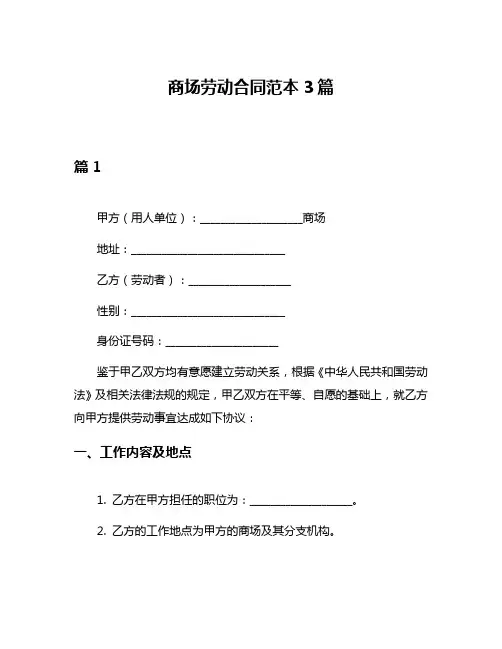 商场劳动合同范本 3 篇

篇 1

甲方（用人单位）：__________________商场

地址：___________________________

乙方（劳动者）：__________________

性别：___________________________

身份证号码：____________________

鉴于甲乙双方均有意愿建立劳动关系，根据《中华人民共和国劳动法》及相关法律法规的规定，甲乙双方在平等、自愿的基础上，就乙方向甲方提供劳动事宜达成如下协议：

一、工作内容及地点

1. 乙方在甲方担任的职位为：__________________。

2. 乙方的工作地点为甲方的商场及其分支机构。